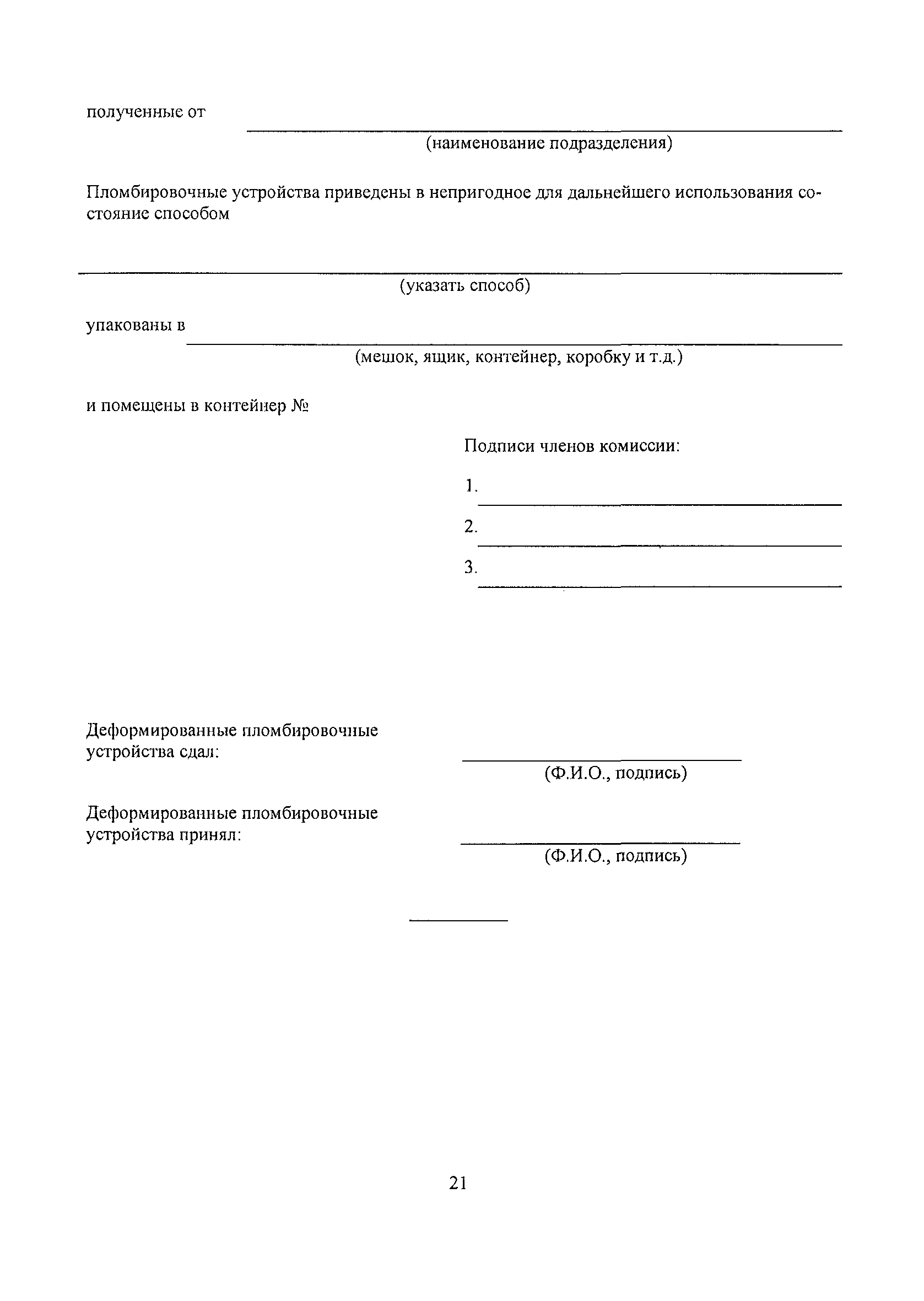 полученные от

(наименование подразделения)

Пломбировочные устройства приведены в непригодное для дальнейшего использования состояние способом

(указать способ)

упакованы в

(мешок, ящик, контейнер, коробку и т.д.)

и помещены в контейнер №

Подписи членов комиссии:

1.

2.

3.

Деформированные пломбировочные устройства сдал:

(Ф.И.О., подпись)

Деформированные пломбировочные устройства принял:

(Ф.И.О., подпись)

21